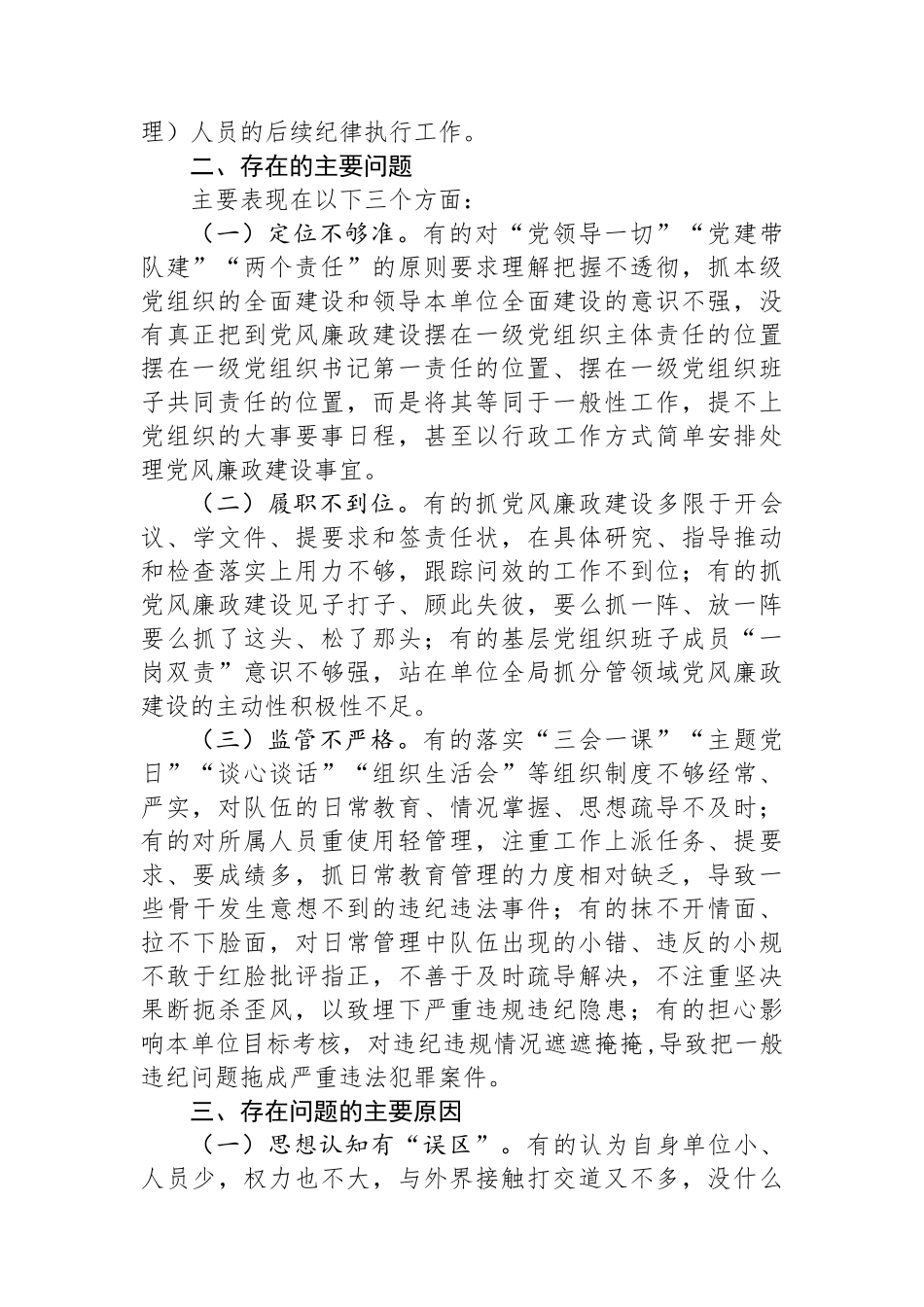 理）人员的后续纪律执行工作。

二、存在的主要问题

主要表现在以下三个方面：

（一）定位不够准。有的对“党领导一切”“党建带队建”“两个责任”的原则要求理解把握不透彻，抓本级党组织的全面建设和领导本单位全面建设的意识不强，没有真正把到党风廉政建设摆在一级党组织主体责任的位置摆在一级党组织书记第一责任的位置、摆在一级党组织班子共同责任的位置，而是将其等同于一般性工作，提不上党组织的大事要事日程，甚至以行政工作方式简单安排处理党风廉政建设事宜。

（二）履职不到位。有的抓党风廉政建设多限于开会议、学文件、提要求和签责任状，在具体研究、指导推动和检查落实上用力不够，跟踪问效的工作不到位；有的抓党风廉政建设见子打子、顾此失彼，要么抓一阵、放一阵要么抓了这头、松了那头；有的基层党组织班子成员“一岗双责”意识不够强，站在单位全局抓分管领域党风廉政建设的主动性积极性不足。

（三）监管不严格。有的落实“三会一课”“主题党日”“谈心谈话”“组织生活会”等组织制度不够经常、严实，对队伍的日常教育、情况掌握、思想疏导不及时；有的对所属人员重使用轻管理，注重工作上派任务、提要求、要成绩多，抓日常教育管理的力度相对缺乏，导致一些骨干发生意想不到的违纪违法事件；有的抹不开情面、拉不下脸面，对日常管理中队伍出现的小错、违反的小规不敢于红脸批评指正，不善于及时疏导解决，不注重坚决果断扼杀歪风，以致埋下严重违规违纪隐患；有的担心影响本单位目标考核，对违纪违规情况遮遮掩掩,导致把一般违纪问题拖成严重违法犯罪案件。

三、存在问题的主要原因

（一）思想认知有“误区”。有的认为自身单位小、人员少，权力也不大，与外界接触打交道又不多，没什么